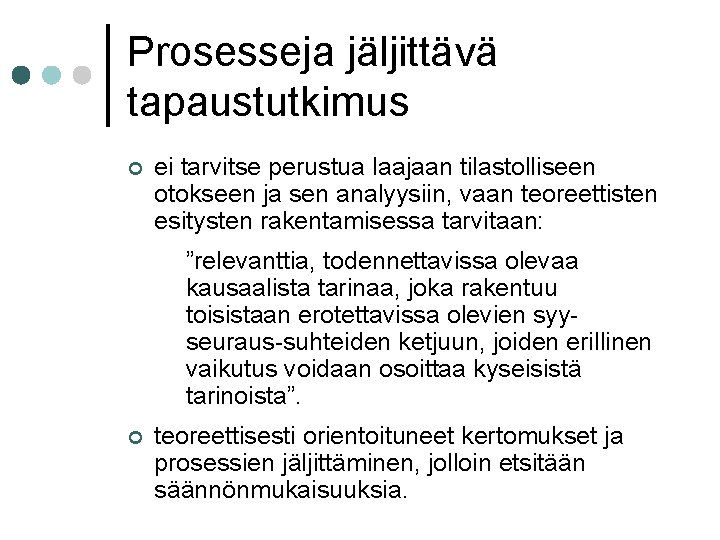 Prosesseja jäljittävä tapaustutkimus

ei tarvitse perustua laajaan tilastolliseen otokseen ja sen analyysiin, vaan teoreettisten esitysten rakentamisessa tarvitaan:

”relevanttia, todennettavissa olevaa kausaalista tarinaa, joka rakentuu toisistaan erotettavissa olevien syy-seuraus-suhteiden ketjuun, joiden erillinen vaikutus voidaan osoittaa kyseisistä tarinoista”.

teoreettisesti orientoituneet kertomukset ja prosessien jäljittäminen, jolloin etsitään säännönmukaisuuksia.